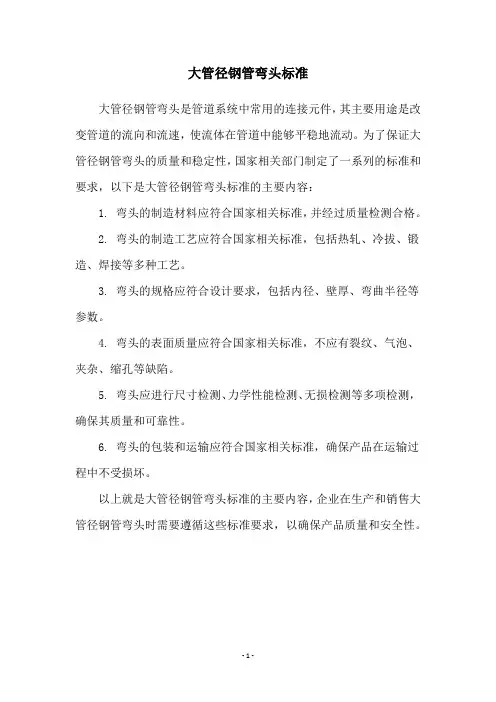 大管径钢管弯头标准

大管径钢管弯头是管道系统中常用的连接元件，其主要用途是改变管道的流向和流速，使流体在管道中能够平稳地流动。为了保证大管径钢管弯头的质量和稳定性，国家相关部门制定了一系列的标准和要求，以下是大管径钢管弯头标准的主要内容：

1. 弯头的制造材料应符合国家相关标准，并经过质量检测合格。

2. 弯头的制造工艺应符合国家相关标准，包括热轧、冷拔、锻造、焊接等多种工艺。

3. 弯头的规格应符合设计要求，包括内径、壁厚、弯曲半径等参数。

4. 弯头的表面质量应符合国家相关标准，不应有裂纹、气泡、夹杂、缩孔等缺陷。

5. 弯头应进行尺寸检测、力学性能检测、无损检测等多项检测，确保其质量和可靠性。

6. 弯头的包装和运输应符合国家相关标准，确保产品在运输过程中不受损坏。

以上就是大管径钢管弯头标准的主要内容，企业在生产和销售大管径钢管弯头时需要遵循这些标准要求，以确保产品质量和安全性。

- 1 -